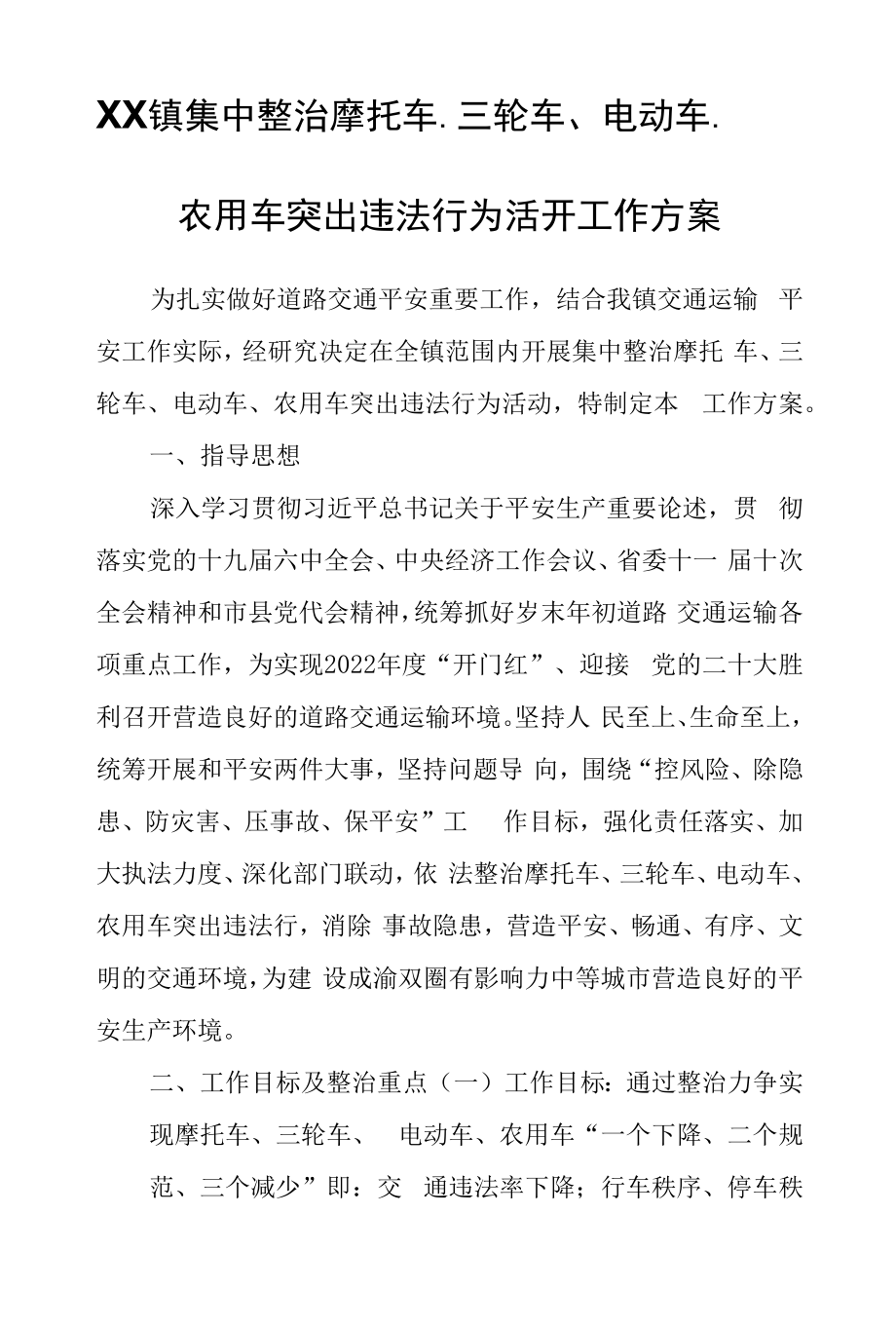 XX镇集中整治摩托车.三轮车、电动车.

农用车突出违法行为活开工作方案

为扎实做好道路交通平安重要工作，结合我镇交通运输 平安工作实际，经研究决定在全镇范围内开展集中整治摩托 车、三轮车、电动车、农用车突出违法行为活动，特制定本 工作方案。

一、指导思想

深入学习贯彻习近平总书记关于平安生产重要论述，贯 彻落实党的十九届六中全会、中央经济工作会议、省委十一 届十次全会精神和市县党代会精神，统筹抓好岁末年初道路 交通运输各项重点工作，为实现2022年度“开门红”、迎接 党的二十大胜利召开营造良好的道路交通运输环境。坚持人 民至上、生命至上，统筹开展和平安两件大事，坚持问题导 向，围绕“控风险、除隐患、防灾害、压事故、保平安”工 作目标，强化责任落实、加大执法力度、深化部门联动，依 法整治摩托车、三轮车、电动车、农用车突出违法行，消除 事故隐患，营造平安、畅通、有序、文明的交通环境，为建 设成渝双圈有影响力中等城市营造良好的平安生产环境。

二、工作目标及整治重点（一）工作目标：通过整治力争实现摩托车、三轮车、 电动车、农用车“一个下降、二个规范、三个减少”即：交 通违法率下降；行车秩序、停车秩